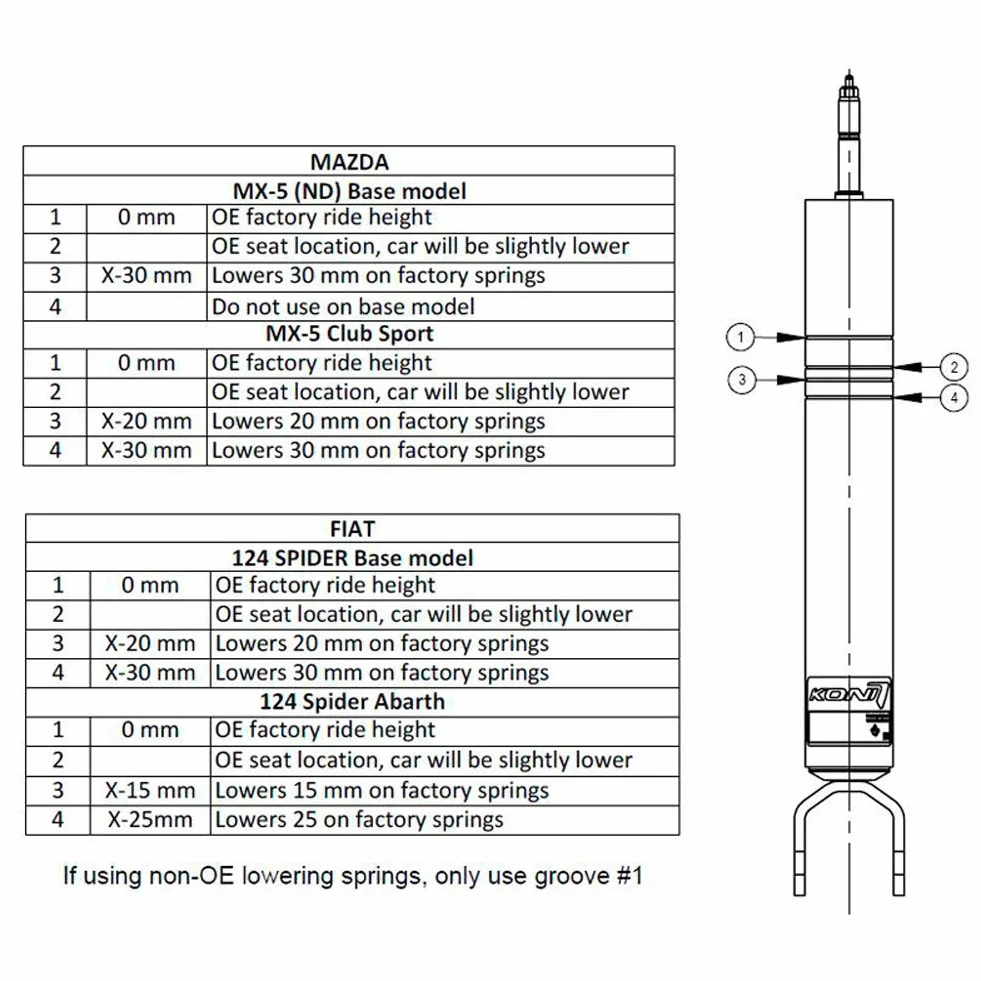 | MAZDA | | |
|---|---|---|
| MX-5 (ND) Base model | | |
| 1 | 0 mm | OE factory ride height |
| 2 | | OE seat location, car will be slightly lower |
| 3 | X-30 mm | Lowers 30 mm on factory springs |
| 4 | | Do not use on base model |
| MX-5 Club Sport | | |
| 1 | 0 mm | OE factory ride height |
| 2 | | OE seat location, car will be slightly lower |
| 3 | X-20 mm | Lowers 20 mm on factory springs |
| 4 | X-30 mm | Lowers 30 mm on factory springs |

| FIAT | | |
|---|---|---|
| 124 SPIDER Base model | | |
| 1 | 0 mm | OE factory ride height |
| 2 | | OE seat location, car will be slightly lower |
| 3 | X-20 mm | Lowers 20 mm on factory springs |
| 4 | X-30 mm | Lowers 30 mm on factory springs |
| 124 Spider Abarth | | |
| 1 | 0 mm | OE factory ride height |
| 2 | | OE seat location, car will be slightly lower |
| 3 | X-15 mm | Lowers 15 mm on factory springs |
| 4 | X-25mm | Lowers 25 on factory springs |

If using non-OE lowering springs, only use groove #1

1
2
3
4
KONI